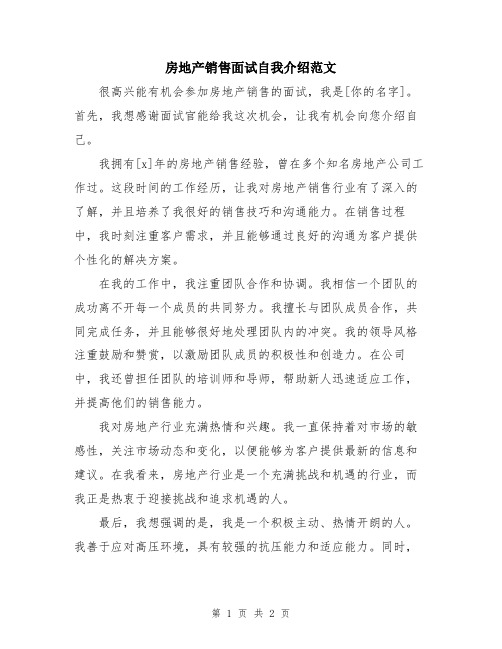 房地产销售面试自我介绍范文

很高兴能有机会参加房地产销售的面试，我是[你的名字]。首先，我想感谢面试官能给我这次机会，让我有机会向您介绍自己。

我拥有[x]年的房地产销售经验，曾在多个知名房地产公司工作过。这段时间的工作经历，让我对房地产销售行业有了深入的了解，并且培养了我很好的销售技巧和沟通能力。在销售过程中，我时刻注重客户需求，并且能够通过良好的沟通为客户提供个性化的解决方案。

在我的工作中，我注重团队合作和协调。我相信一个团队的成功离不开每一个成员的共同努力。我擅长与团队成员合作，共同完成任务，并且能够很好地处理团队内的冲突。我的领导风格注重鼓励和赞赏，以激励团队成员的积极性和创造力。在公司中，我还曾担任团队的培训师和导师，帮助新人迅速适应工作，并提高他们的销售能力。

我对房地产行业充满热情和兴趣。我一直保持着对市场的敏感性，关注市场动态和变化，以便能够为客户提供最新的信息和建议。在我看来，房地产行业是一个充满挑战和机遇的行业，而我正是热衷于迎接挑战和追求机遇的人。

最后，我想强调的是，我是一个积极主动、热情开朗的人。我善于应对高压环境，具有较强的抗压能力和适应能力。同时，

第 1 页 共 2 页